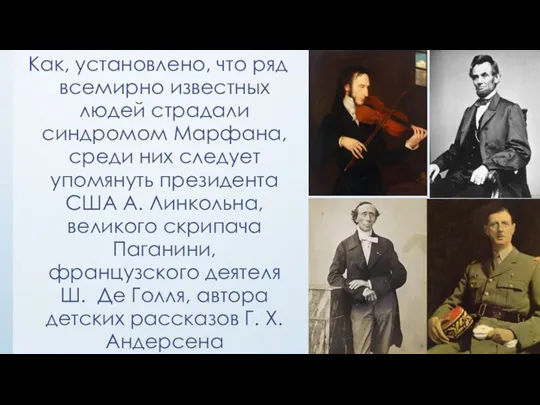 Как, установлено, что ряд всемирно известных людей страдали синдромом Марфана, среди них следует упомянуть президента США А. Линкольна, великого скрипача Паганини, французского деятеля Ш.  Де Голля, автора детских рассказов Г. Х. Андерсена